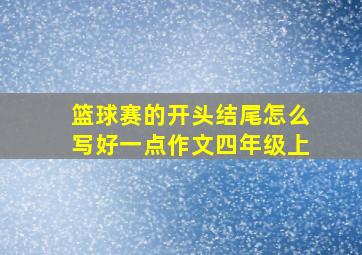 篮球赛的开头结尾怎么写好一点作文四年级上